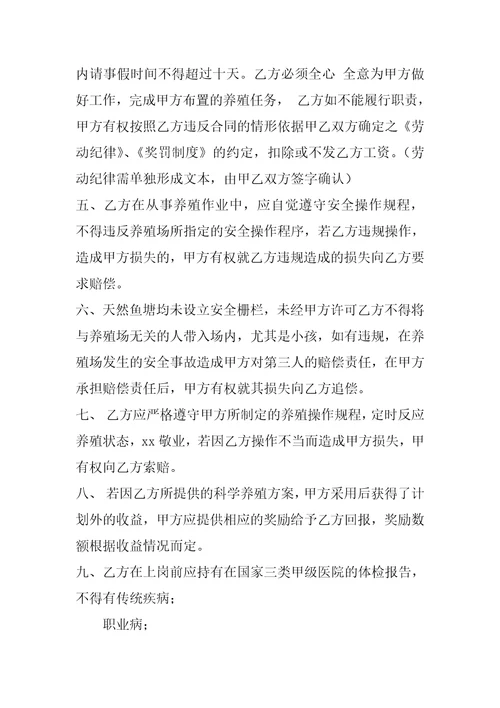 内请事假时间不得超过十天。乙方必须全心 全意为甲方做好工作，完成甲方布置的养殖任务， 乙方如不能履行职责，甲方有权按照乙方违反合同的情形依据甲乙双方确定之《劳动纪律》、《奖罚制度》的约定，扣除或不发乙方工资。（劳动纪律需单独形成文本，由甲乙双方签字确认）

五、乙方在从事养殖作业中，应自觉遵守安全操作规程，不得违反养殖场所指定的安全操作程序，若乙方违规操作，造成甲方损失的，甲方有权就乙方违规造成的损失向乙方要求赔偿。

六、天然鱼塘均未设立安全栅栏，未经甲方许可乙方不得将与养殖场无关的人带入场内，尤其是小孩，如有违规，在养殖场发生的安全事故造成甲方对第三人的赔偿责任，在甲方承担赔偿责任后，甲方有权就其损失向乙方追偿。

七、 乙方应严格遵守甲方所制定的养殖操作规程，定时反应养殖状态，xx 敬业，若因乙方操作不当而造成甲方损失，甲有权向乙方索赔。

八、 若因乙方所提供的科学养殖方案，甲方采用后获得了计划外的收益，甲方应提供相应的奖励给予乙方回报，奖励数额根据收益情况而定。

九、乙方在上岗前应持有在国家三类甲级医院的体检报告，不得有传统疾病；

职业病；